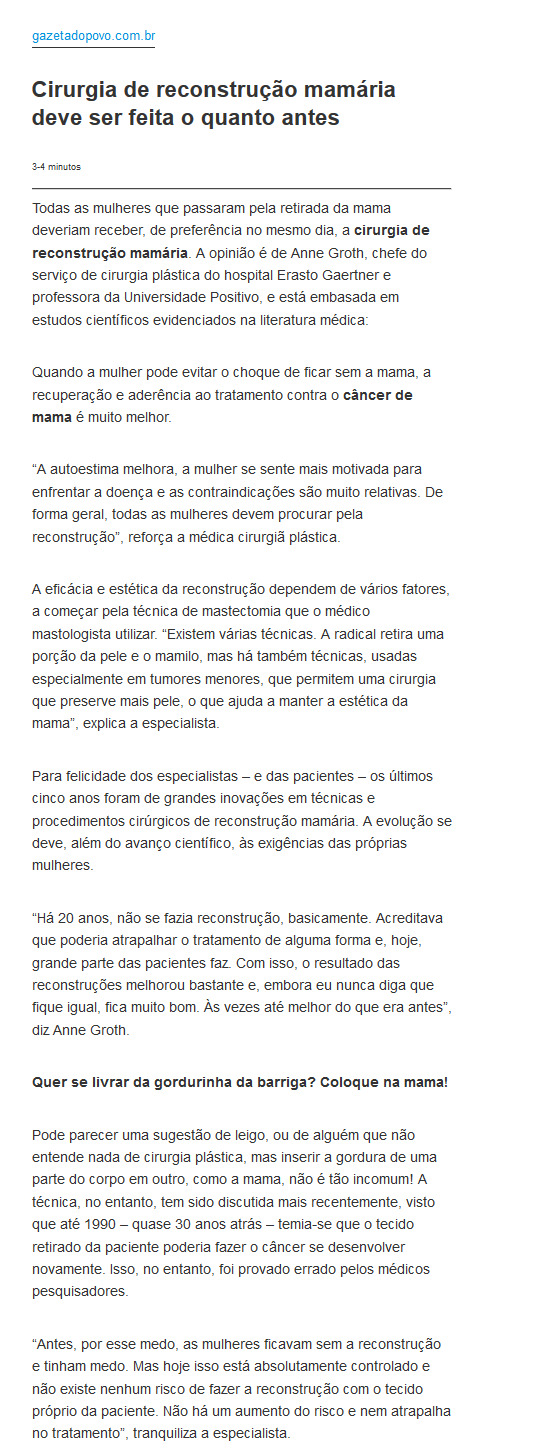 gazetadopovo.com.br

Cirurgia de reconstrução mamária deve ser feita o quanto antes

3-4 minutos

Todas as mulheres que passaram pela retirada da mama deveriam receber, de preferência no mesmo dia, a cirurgia de reconstrução mamária. A opinião é de Anne Groth, chefe do serviço de cirurgia plástica do hospital Erasto Gaertner e professora da Universidade Positivo, e está embasada em estudos científicos evidenciados na literatura médica:

Quando a mulher pode evitar o choque de ficar sem a mama, a recuperação e aderência ao tratamento contra o câncer de mama é muito melhor.

“A autoestima melhora, a mulher se sente mais motivada para enfrentar a doença e as contraindicações são muito relativas. De forma geral, todas as mulheres devem procurar pela reconstrução”, reforça a médica cirurgiã plástica.

A eficácia e estética da reconstrução dependem de vários fatores, a começar pela técnica de mastectomia que o médico mastologista utilizar. “Existem várias técnicas. A radical retira uma porção da pele e o mamilo, mas há também técnicas, usadas especialmente em tumores menores, que permitem uma cirurgia que preserve mais pele, o que ajuda a manter a estética da mama”, explica a especialista.

Para felicidade dos especialistas – e das pacientes – os últimos cinco anos foram de grandes inovações em técnicas e procedimentos cirúrgicos de reconstrução mamária. A evolução se deve, além do avanço científico, às exigências das próprias mulheres.

“Há 20 anos, não se fazia reconstrução, basicamente. Acreditava que poderia atrapalhar o tratamento de alguma forma e, hoje, grande parte das pacientes faz. Com isso, o resultado das reconstruções melhorou bastante e, embora eu nunca diga que fique igual, fica muito bom. Às vezes até melhor do que era antes”, diz Anne Groth.

Quer se livrar da gordurinha da barriga? Coloque na mama!

Pode parecer uma sugestão de leigo, ou de alguém que não entende nada de cirurgia plástica, mas inserir a gordura de uma parte do corpo em outro, como a mama, não é tão incomum! A técnica, no entanto, tem sido discutida mais recentemente, visto que até 1990 – quase 30 anos atrás – temia-se que o tecido retirado da paciente poderia fazer o câncer se desenvolver novamente. Isso, no entanto, foi provado errado pelos médicos pesquisadores.

“Antes, por esse medo, as mulheres ficavam sem a reconstrução e tinham medo. Mas hoje isso está absolutamente controlado e não existe nenhum risco de fazer a reconstrução com o tecido próprio da paciente. Não há um aumento do risco e nem atrapalha no tratamento”, tranquiliza a especialista.